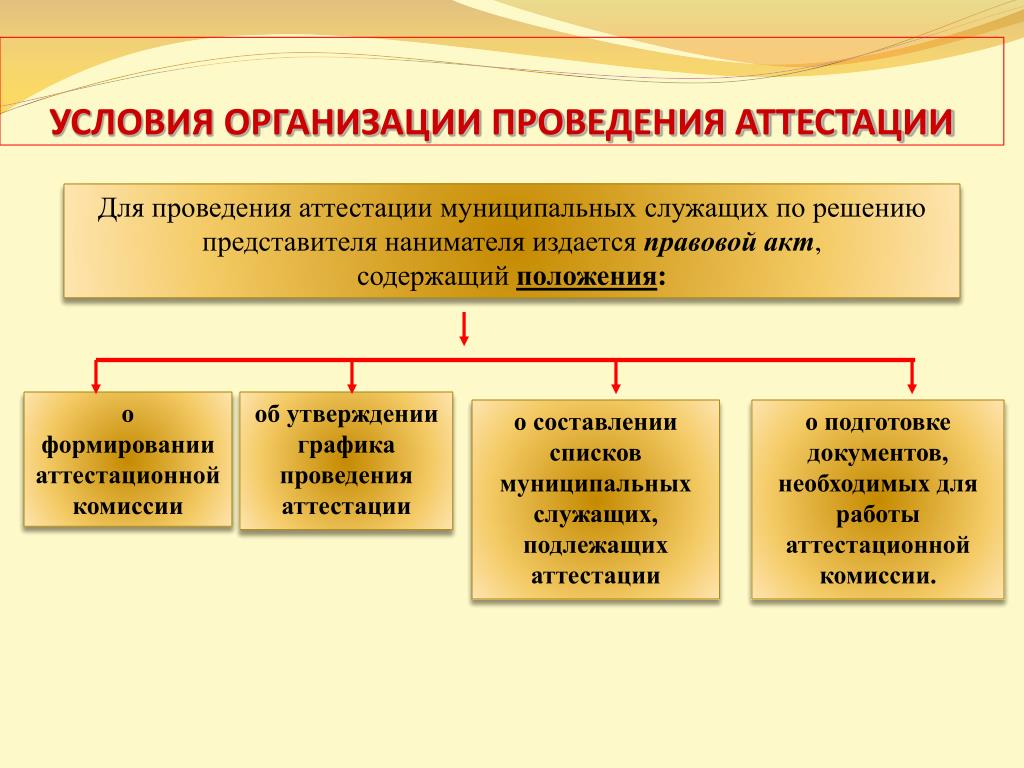 УСЛОВИЯ ОРГАНИЗАЦИИ ПРОВЕДЕНИЯ АТТЕСТАЦИИ

Для проведения аттестации муниципальных служащих по решению представителя нанимателя издается правовой акт, содержащий положения:

о формировании аттестационной комиссии

об утверждении графика проведения аттестации

о составлении списков муниципальных служащих, подлежащих аттестации

о подготовке документов, необходимых для работы аттестационной комиссии.